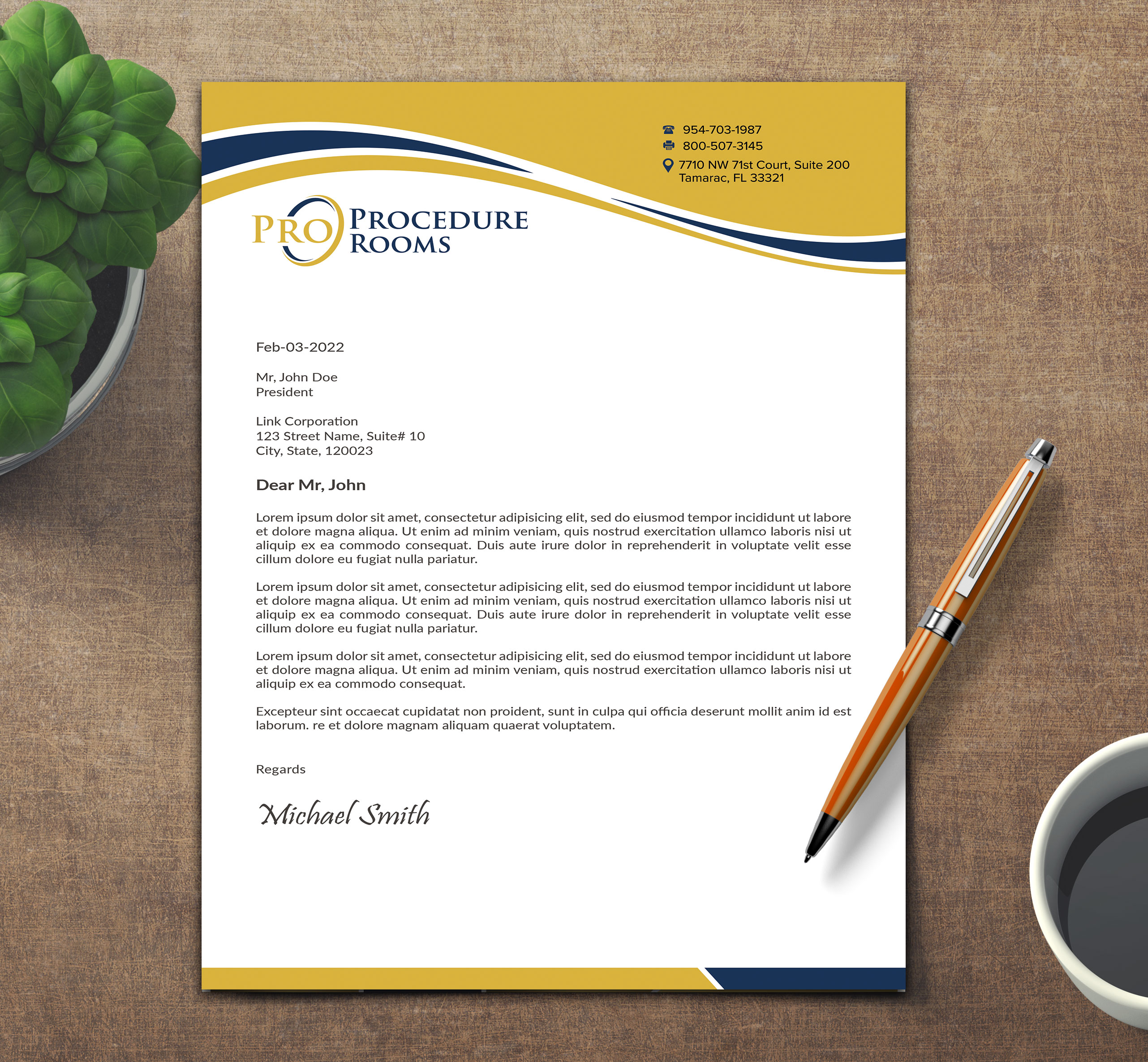 954-703-1987
800-507-3145
7710 NW 71st Court, Suite 200
Tamarac, FL 33321

PRO PROCEDURE ROOMS

Feb-03-2022

Mr, John Doe
President

Link Corporation
123 Street Name, Suite# 10
City, State, 120023

Dear Mr, John

Lorem ipsum dolor sit amet, consectetur adipisicing elit, sed do eiusmod tempor incididunt ut labore et dolore magna aliqua. Ut enim ad minim veniam, quis nostrud exercitation ullamco laboris nisi ut aliquip ex ea commodo consequat. Duis aute irure dolor in reprehenderit in voluptate velit esse cillum dolore eu fugiat nulla pariatur.

Lorem ipsum dolor sit amet, consectetur adipisicing elit, sed do eiusmod tempor incididunt ut labore et dolore magna aliqua. Ut enim ad minim veniam, quis nostrud exercitation ullamco laboris nisi ut aliquip ex ea commodo consequat. Duis aute irure dolor in reprehenderit in voluptate velit esse cillum dolore eu fugiat nulla pariatur.

Lorem ipsum dolor sit amet, consectetur adipisicing elit, sed do eiusmod tempor incididunt ut labore et dolore magna aliqua. Ut enim ad minim veniam, quis nostrud exercitation ullamco laboris nisi ut aliquip ex ea commodo consequat.

Excepteur sint occaecat cupidatat non proident, sunt in culpa qui officia deserunt mollit anim id est laborum. re et dolore magnam aliquam quaerat voluptatem.

Regards

Michael Smith